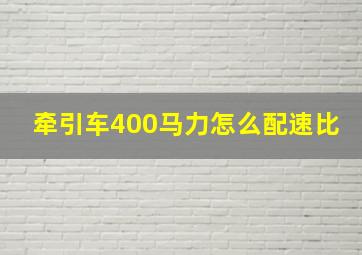 牵引车400马力怎么配速比